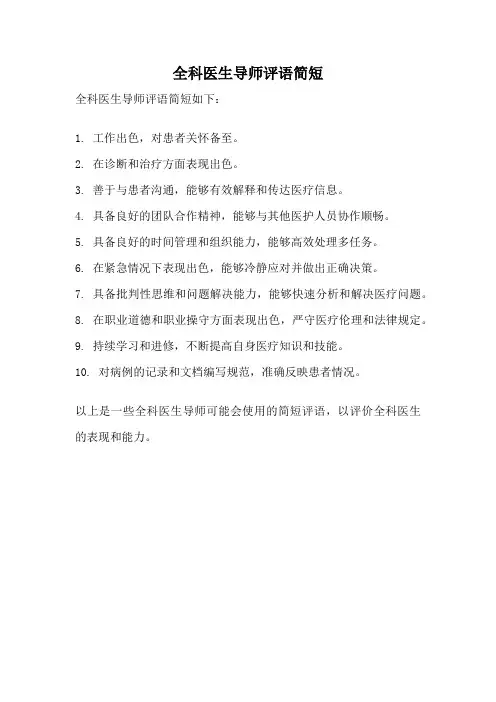 全科医生导师评语简短

全科医生导师评语简短如下：

1. 工作出色，对患者关怀备至。

2. 在诊断和治疗方面表现出色。

3. 善于与患者沟通，能够有效解释和传达医疗信息。

4. 具备良好的团队合作精神，能够与其他医护人员协作顺畅。

5. 具备良好的时间管理和组织能力，能够高效处理多任务。

6. 在紧急情况下表现出色，能够冷静应对并做出正确决策。

7. 具备批判性思维和问题解决能力，能够快速分析和解决医疗问题。

8. 在职业道德和职业操守方面表现出色，严守医疗伦理和法律规定。

9. 持续学习和进修，不断提高自身医疗知识和技能。

10. 对病例的记录和文档编写规范，准确反映患者情况。

以上是一些全科医生导师可能会使用的简短评语，以评价全科医生的表现和能力。